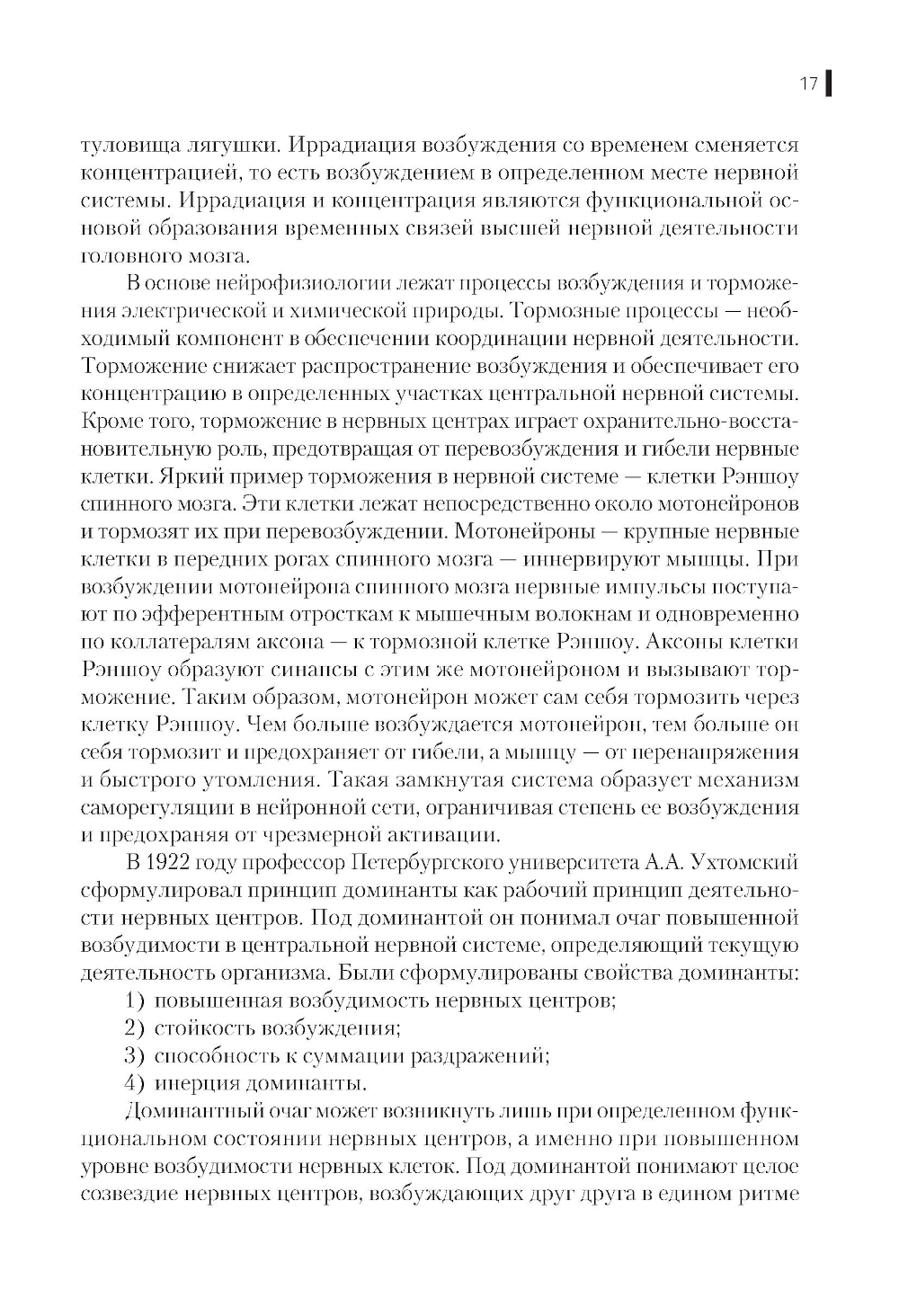 17

туловища лягушки. Иррадиация возбуждения со временем сменяется концентрацией, то есть возбуждением в определенном месте нервной системы. Иррадиация и концентрация являются функциональной основой образования временных связей высшей нервной деятельности головного мозга.

В основе нейрофизиологии лежат процессы возбуждения и торможения электрической и химической природы. Тормозные процессы — необходимый компонент в обеспечении координации нервной деятельности. Торможение снижает распространение возбуждения и обеспечивает его концентрацию в определенных участках центральной нервной системы. Кроме того, торможение в нервных центрах играет охранительно-восстановительную роль, предотвращая от перевозбуждения и гибели нервные клетки. Яркий пример торможения в нервной системе — клетки Рэншоу спинного мозга. Эти клетки лежат непосредственно около мотонейронов и тормозят их при перевозбуждении. Мотонейроны — крупные нервные клетки в передних рогах спинного мозга — иннервируют мышцы. При возбуждении мотонейрона спинного мозга нервные импульсы поступают по эфферентным отросткам к мышечным волокнам и одновременно по коллатералям аксона — к тормозной клетке Рэншоу. Аксоны клетки Рэншоу образуют синапсы с этим же мотонейроном и вызывают торможение. Таким образом, мотонейрон может сам себя тормозить через клетку Рэншоу. Чем больше возбуждается мотонейрон, тем больше он себя тормозит и предохраняет от гибели, а мышцу — от перенапряжения и быстрого утомления. Такая замкнутая система образует механизм саморегуляции в нейронной сети, ограничивая степень ее возбуждения и предохраняя от чрезмерной активации.

В 1922 году профессор Петербургского университета А.А. Ухтомский сформулировал принцип доминанты как рабочий принцип деятельности нервных центров. Под доминантой он понимал очаг повышенной возбудимости в центральной нервной системе, определяющий текущую деятельность организма. Были сформулированы свойства доминанты:
1) повышенная возбудимость нервных центров;
2) стойкость возбуждения;
3) способность к суммации раздражений;
4) инерция доминанты.

Доминантный очаг может возникнуть лишь при определенном функциональном состоянии нервных центров, а именно при повышенном уровне возбудимости нервных клеток. Под доминантой понимают целое созвездие нервных центров, возбуждающих друг друга в едином ритме